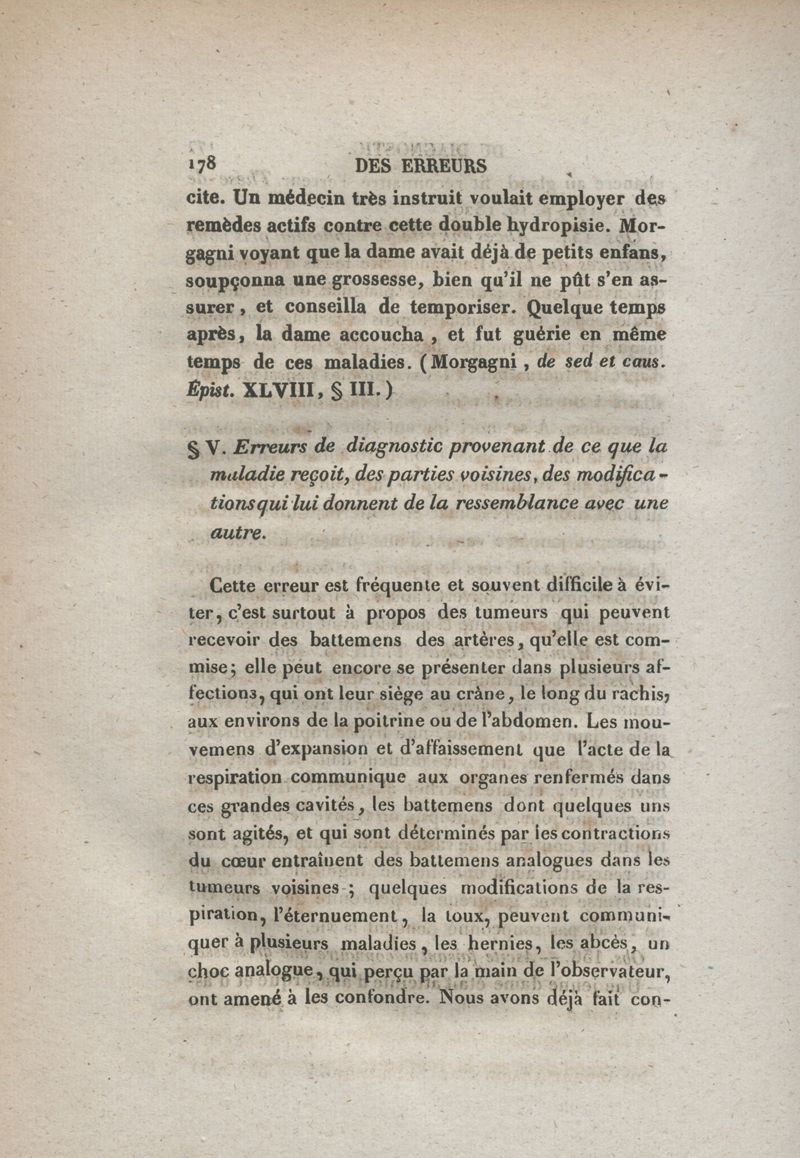 178 DES ERREURS

cite. Un médecin très instruit voulait employer des remèdes actifs contre cette double hydropisie. Morgagni voyant que la dame avait déjà de petits enfans, soupçonna une grossesse, bien qu'il ne pût s'en assurer, et conseilla de temporiser. Quelque temps après, la dame accoucha, et fut guérie en même temps de ces maladies. (Morgagni, de sed et caus. Epist. XLVIII, § III.)

§ V. Erreurs de diagnostic provenant de ce que la maladie reçoit, des parties voisines, des modifications qui lui donnent de la ressemblance avec une autre.

Cette erreur est fréquente et souvent difficile à éviter, c'est surtout à propos des tumeurs qui peuvent recevoir des battemens des artères, qu'elle est commise; elle peut encore se présenter dans plusieurs affections, qui ont leur siège au crâne, le long du rachis, aux environs de la poitrine ou de l'abdomen. Les mouvemens d'expansion et d'affaissement que l'acte de la respiration communique aux organes renfermés dans ces grandes cavités, les battemens dont quelques uns sont agités, et qui sont déterminés par les contractions du cœur entraînent des battemens analogues dans les tumeurs voisines; quelques modifications de la respiration, l'éternuement, la toux, peuvent communiquer à plusieurs maladies, les hernies, les abcès, un choc analogue, qui perçu par la main de l'observateur, ont amené à les confondre. Nous avons déjà fait con-